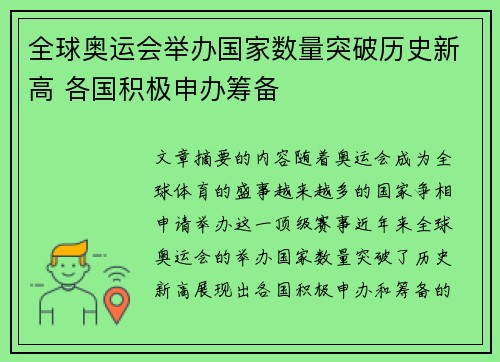 全球奥运会举办国家数量突破历史新高 各国积极申办筹备

文章摘要的内容随着奥运会成为全球体育的盛事越来越多的国家争相申请举办这一顶级赛事近年来全球奥运会的举办国家数量突破了历史新高展现出各国积极申办和筹备的